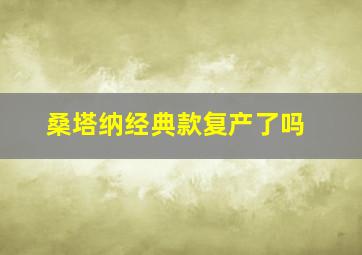 桑塔纳经典款复产了吗